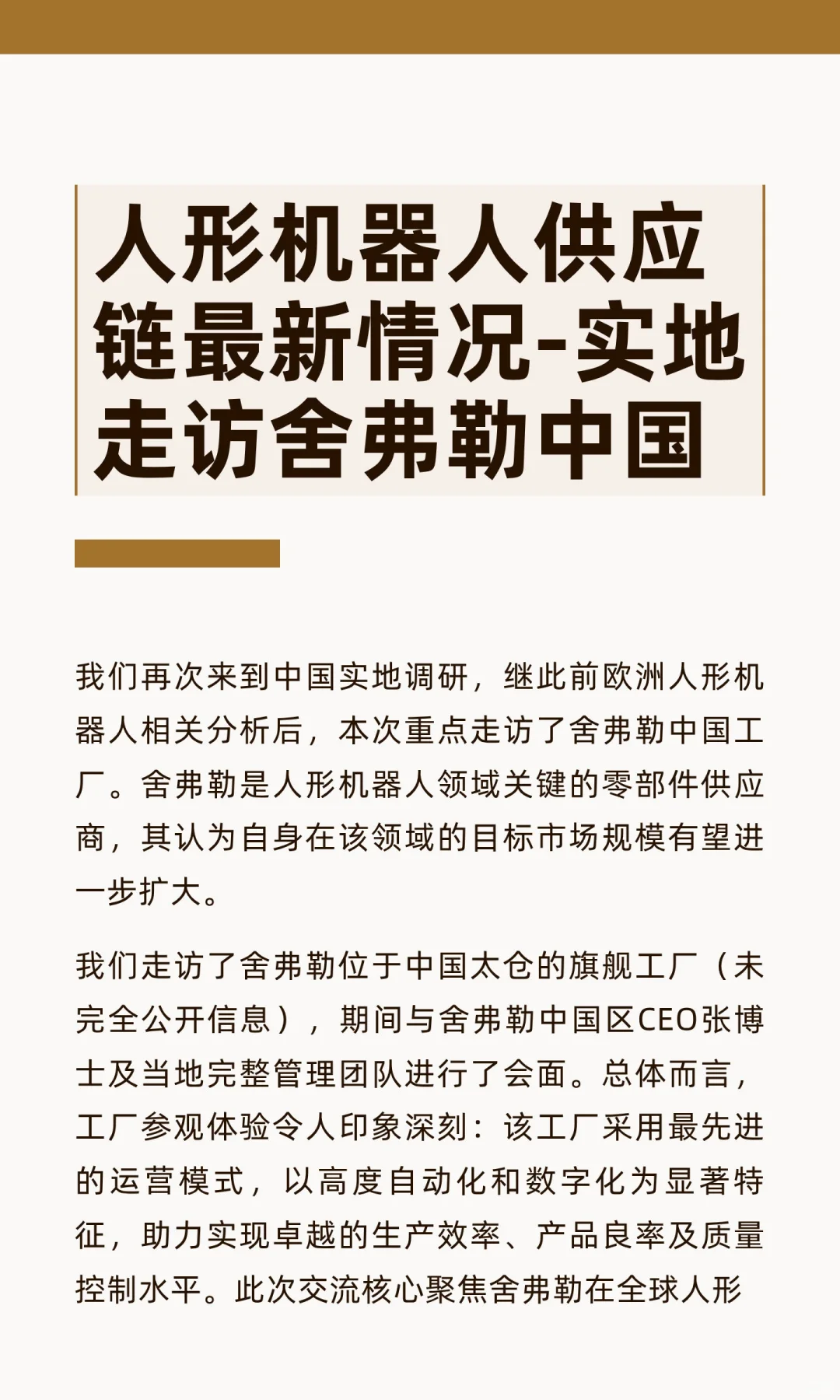 人形机器人供应链最新情况-实地走访舍弗勒中国

我们再次来到中国实地调研，继此前欧洲人形机器人相关分析后，本次重点走访了舍弗勒中国工厂。舍弗勒是人形机器人领域关键的零部件供应商，其认为自身在该领域的目标市场规模有望进一步扩大。

我们走访了舍弗勒位于中国太仓的旗舰工厂（未完全公开信息），期间与舍弗勒中国区CEO张博士及当地完整管理团队进行了会面。总体而言，工厂参观体验令人印象深刻：该工厂采用最先进的运营模式，以高度自动化和数字化为显著特征，助力实现卓越的生产效率、产品良率及质量控制水平。此次交流核心聚焦舍弗勒在全球人形